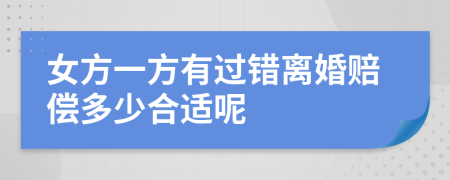 女方一方有过错离婚赔偿多少合适呢